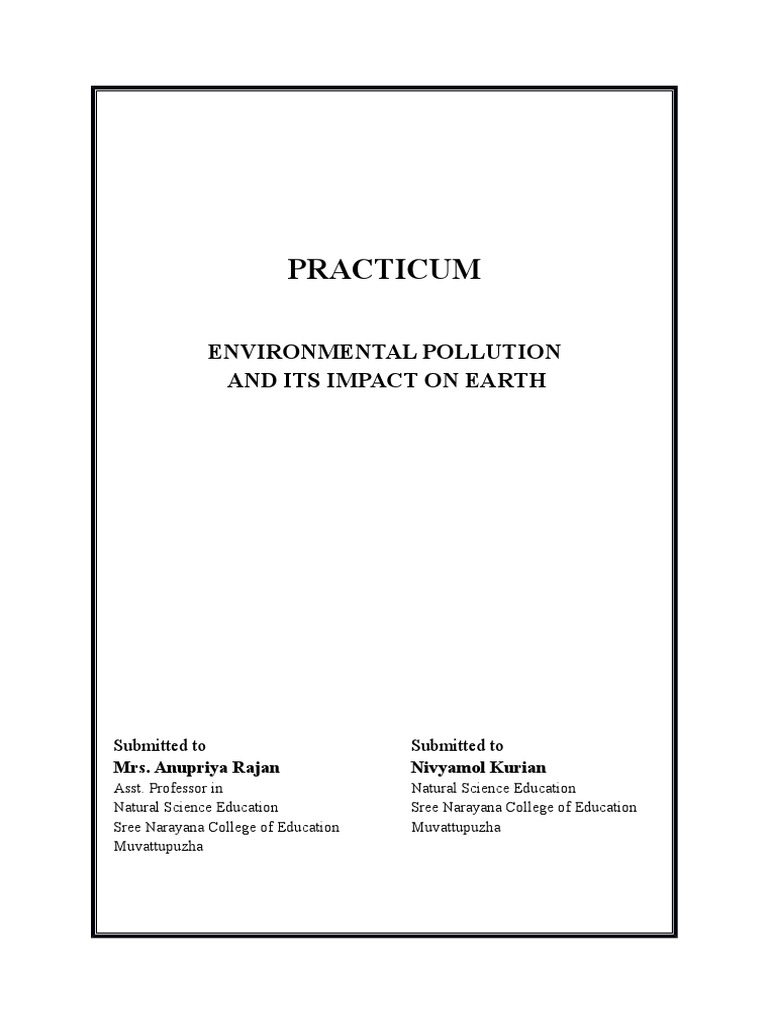 PRACTICUM

ENVIRONMENTAL POLLUTION AND ITS IMPACT ON EARTH

Submitted to
Mrs. Anupriya Rajan
Asst. Professor in
Natural Science Education
Sree Narayana College of Education
Muvattupuzha

Submitted to
Nivyamol Kurian
Natural Science Education
Sree Narayana College of Education
Muvattupuzha